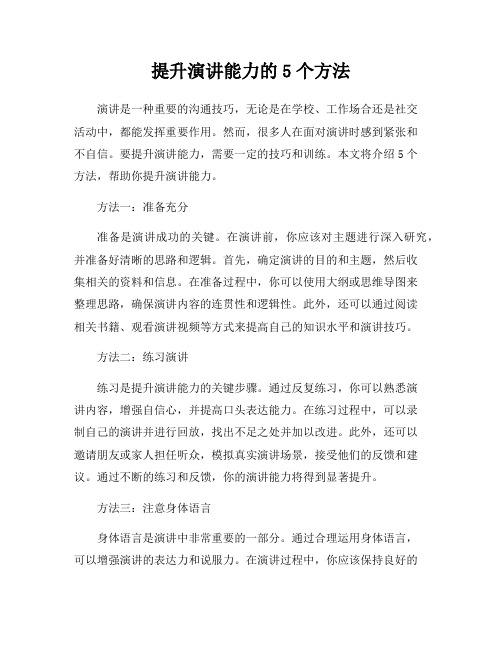 提升演讲能力的5个方法

演讲是一种重要的沟通技巧，无论是在学校、工作场合还是社交活动中，都能发挥重要作用。然而，很多人在面对演讲时感到紧张和不自信。要提升演讲能力，需要一定的技巧和训练。本文将介绍5个方法，帮助你提升演讲能力。

方法一：准备充分

准备是演讲成功的关键。在演讲前，你应该对主题进行深入研究，并准备好清晰的思路和逻辑。首先，确定演讲的目的和主题，然后收集相关的资料和信息。在准备过程中，你可以使用大纲或思维导图来整理思路，确保演讲内容的连贯性和逻辑性。此外，还可以通过阅读相关书籍、观看演讲视频等方式来提高自己的知识水平和演讲技巧。

方法二：练习演讲

练习是提升演讲能力的关键步骤。通过反复练习，你可以熟悉演讲内容，增强自信心，并提高口头表达能力。在练习过程中，可以录制自己的演讲并进行回放，找出不足之处并加以改进。此外，还可以邀请朋友或家人担任听众，模拟真实演讲场景，接受他们的反馈和建议。通过不断的练习和反馈，你的演讲能力将得到显著提升。

方法三：注意身体语言

身体语言是演讲中非常重要的一部分。通过合理运用身体语言，可以增强演讲的表达力和说服力。在演讲过程中，你应该保持良好的